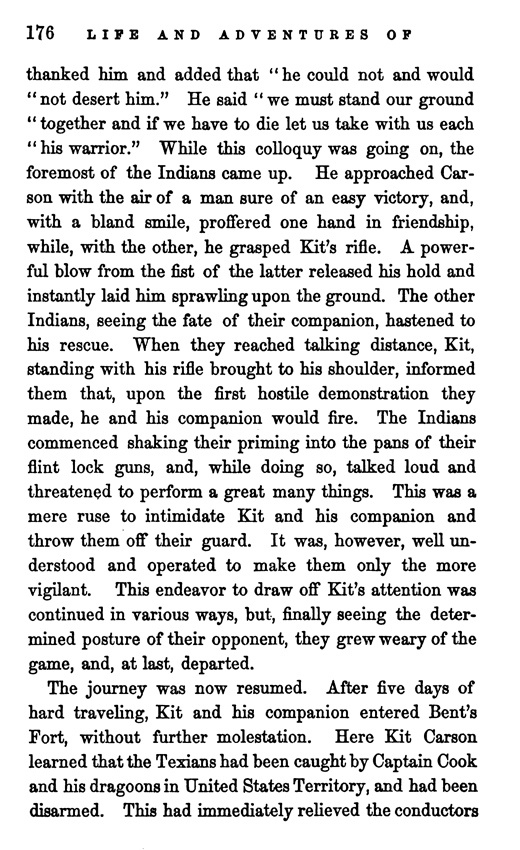 176 LIFE AND ADVENTURES OF

thanked him and added that "he could not and would "not desert him." He said "we must stand our ground "together and if we have to die let us take with us each "his warrior." While this colloquy was going on, the foremost of the Indians came up. He approached Carson with the air of a man sure of an easy victory, and, with a bland smile, proffered one hand in friendship, while, with the other, he grasped Kit's rifle. A powerful blow from the fist of the latter released his hold and instantly laid him sprawling upon the ground. The other Indians, seeing the fate of their companion, hastened to his rescue. When they reached talking distance, Kit, standing with his rifle brought to his shoulder, informed them that, upon the first hostile demonstration they made, he and his companion would fire. The Indians commenced shaking their priming into the pans of their flint lock guns, and, while doing so, talked loud and threatened to perform a great many things. This was a mere ruse to intimidate Kit and his companion and throw them off their guard. It was, however, well understood and operated to make them only the more vigilant. This endeavor to draw off Kit's attention was continued in various ways, but, finally seeing the determined posture of their opponent, they grew weary of the game, and, at last, departed.

The journey was now resumed. After five days of hard traveling, Kit and his companion entered Bent's Fort, without further molestation. Here Kit Carson learned that the Texians had been caught by Captain Cook and his dragoons in United States Territory, and had been disarmed. This had immediately relieved the conductors